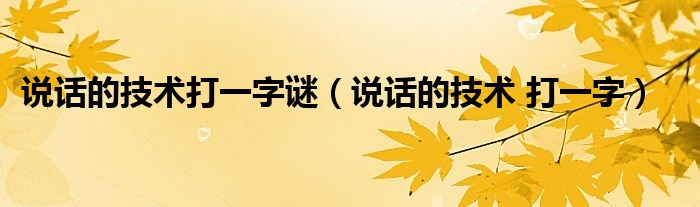 说话的技术打一字谜（说话的技术 打一字）